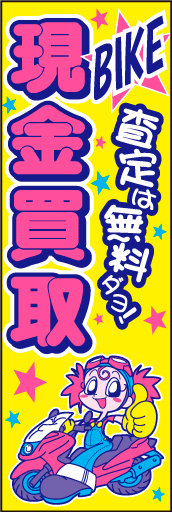 BIKE
現金買取
査定は無料ダヨ!